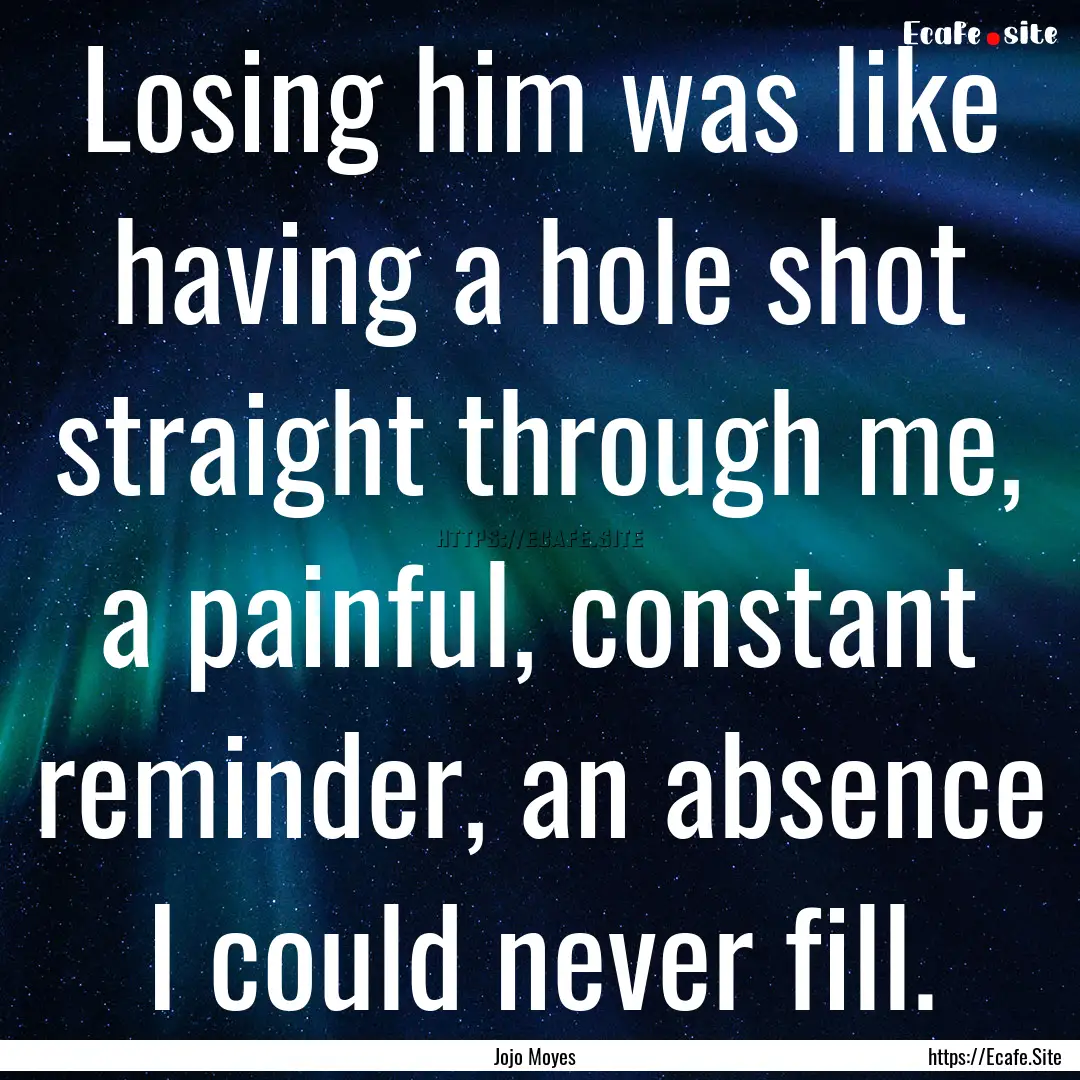 Ecafe.site

Losing him was like having a hole shot straight through me, a painful, constant reminder, an absence I could never fill.

HTTPS://ECAFE.SITE

Jojo Moyes

https://Ecafe.Site